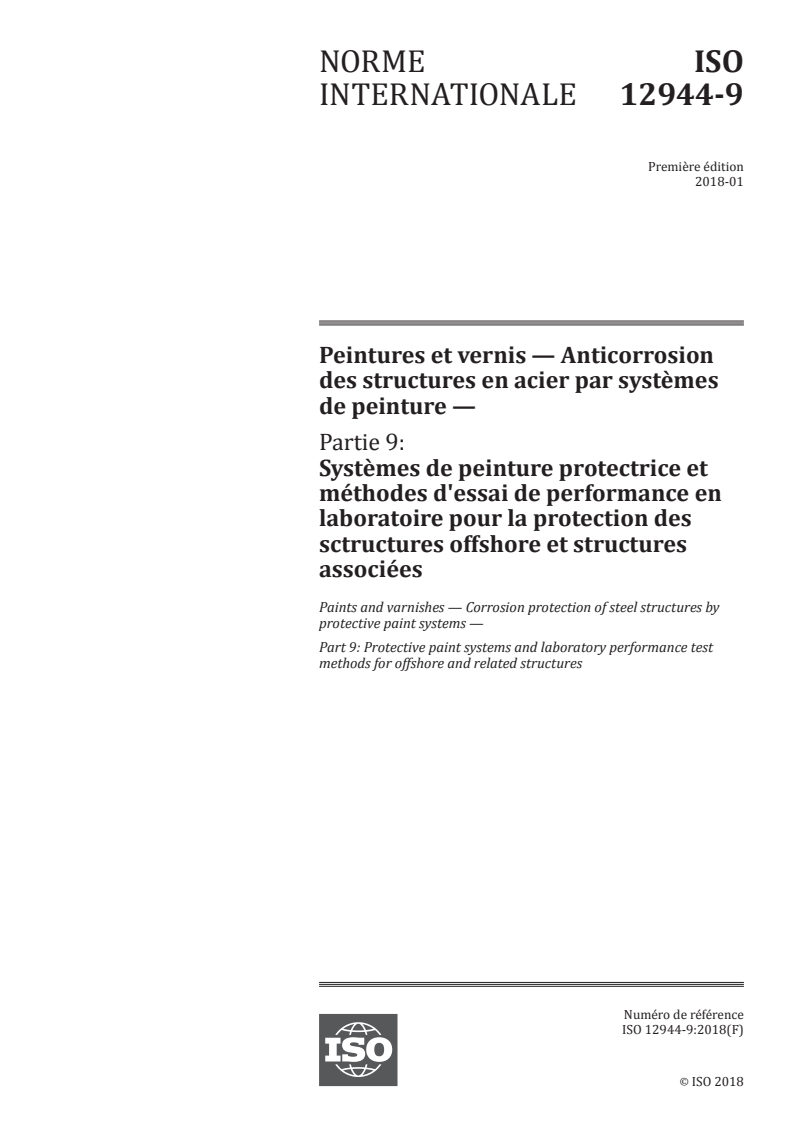 NORME INTERNATIONALE

ISO 12944-9

Première édition
2018-01

Peintures et vernis — Anticorrosion des structures en acier par systèmes de peinture —

Partie 9:
Systèmes de peinture protectrice et méthodes d'essai de performance en laboratoire pour la protection des sctructures offshore et structures associées

Paints and varnishes — Corrosion protection of steel structures by protective paint systems —

Part 9: Protective paint systems and laboratory performance test methods for offshore and related structures

ISO

Numéro de référence
ISO 12944-9:2018(F)

© ISO 2018